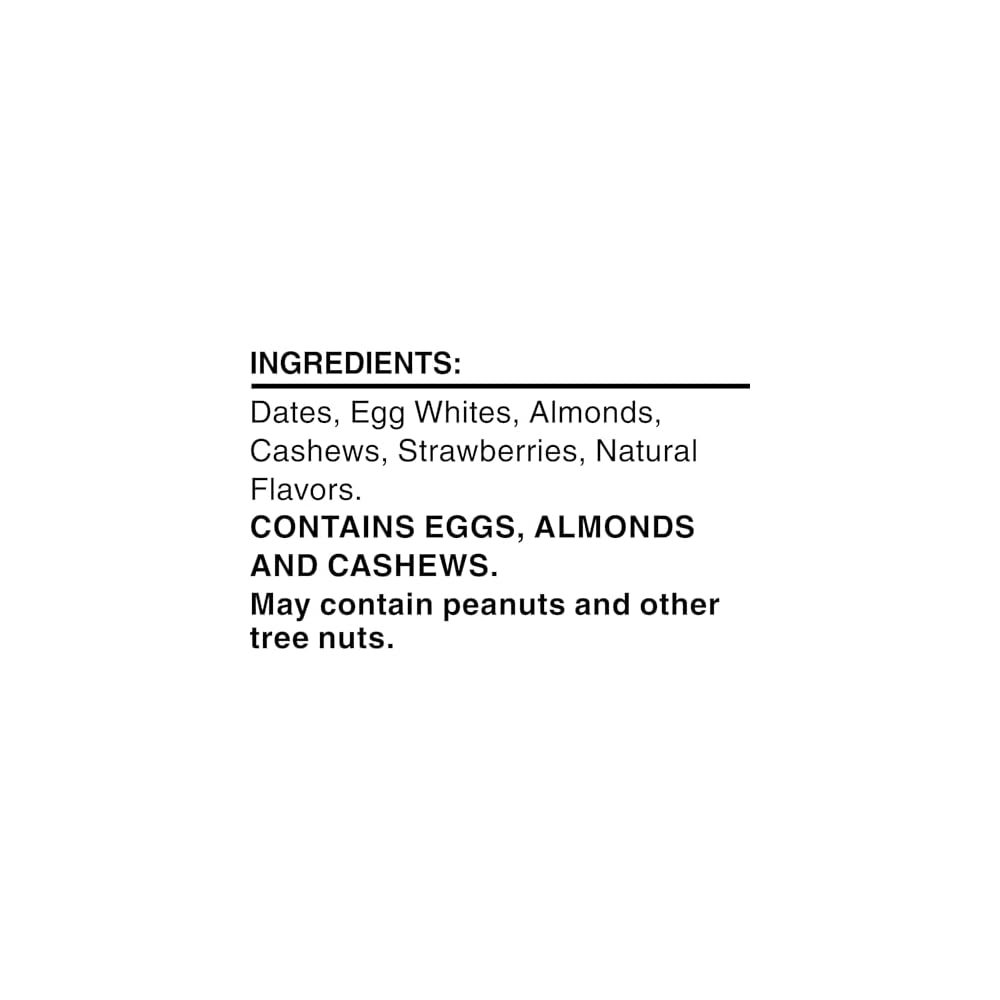 INGREDIENTS:

Dates, Egg Whites, Almonds, Cashews, Strawberries, Natural Flavors.

CONTAINS EGGS, ALMONDS AND CASHEWS.

May contain peanuts and other tree nuts.